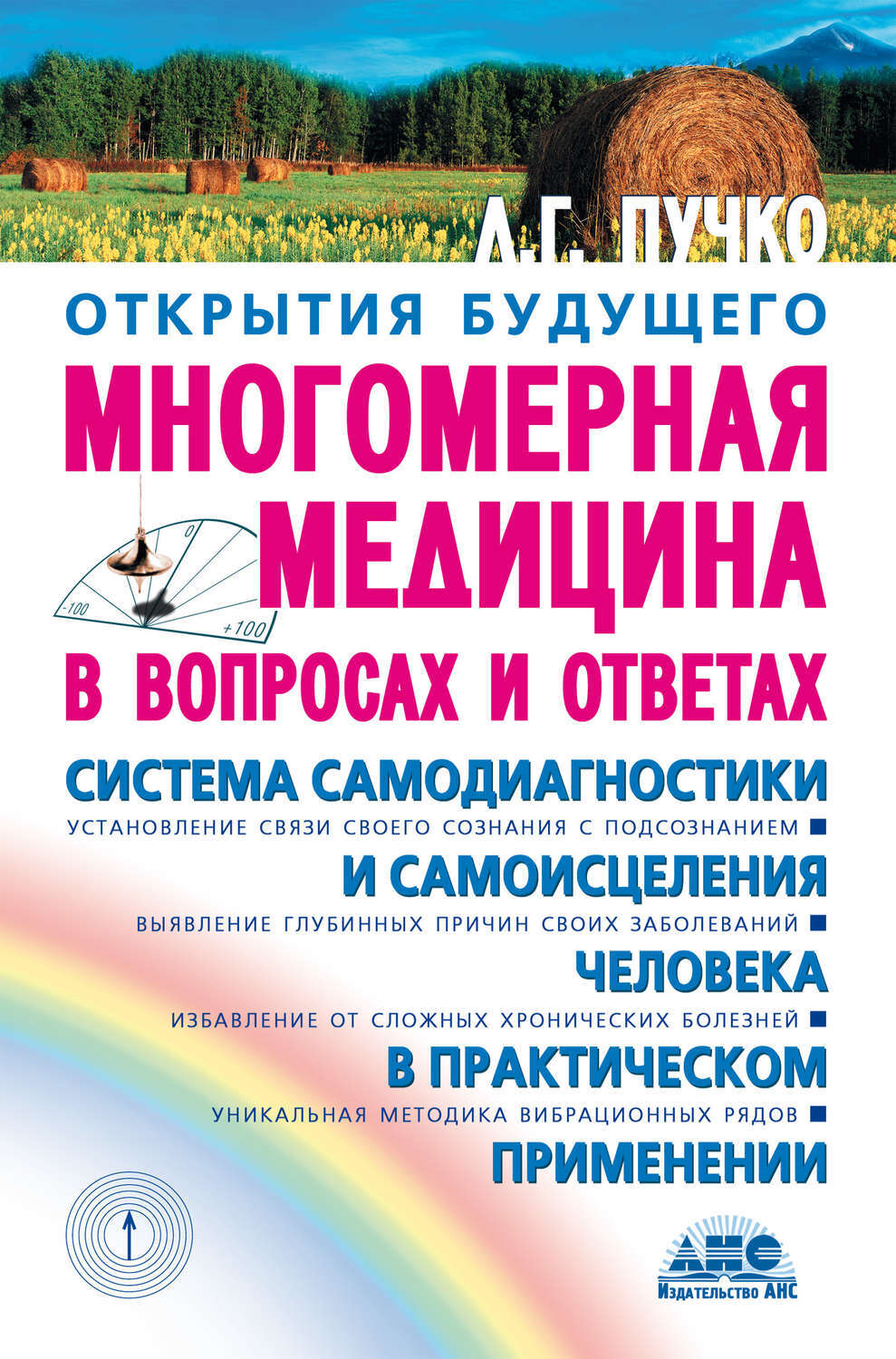 Л.Г. ПУЧКО

ОТКРЫТИЯ БУДУЩЕГО

МНОГОМЕРНАЯ МЕДИЦИНА

0

-100

+100

В ВОПРОСАХ И ОТВЕТАХ

СИСТЕМА САМОДИАГНОСТИКИ

УСТАНОВЛЕНИЕ СВЯЗИ СВОЕГО СОЗНАНИЯ С ПОДСОЗНАНИЕМ

И САМОИСЦЕЛЕНИЯ

ВЫЯВЛЕНИЕ ГЛУБИННЫХ ПРИЧИН СВОИХ ЗАБОЛЕВАНИЙ

ЧЕЛОВЕКА

ИЗБАВЛЕНИЕ ОТ СЛОЖНЫХ ХРОНИЧЕСКИХ БОЛЕЗНЕЙ

В ПРАКТИЧЕСКОМ

УНИКАЛЬНАЯ МЕТОДИКА ВИБРАЦИОННЫХ РЯДОВ

ПРИМЕНЕНИИ

АНС

Издательство АНС